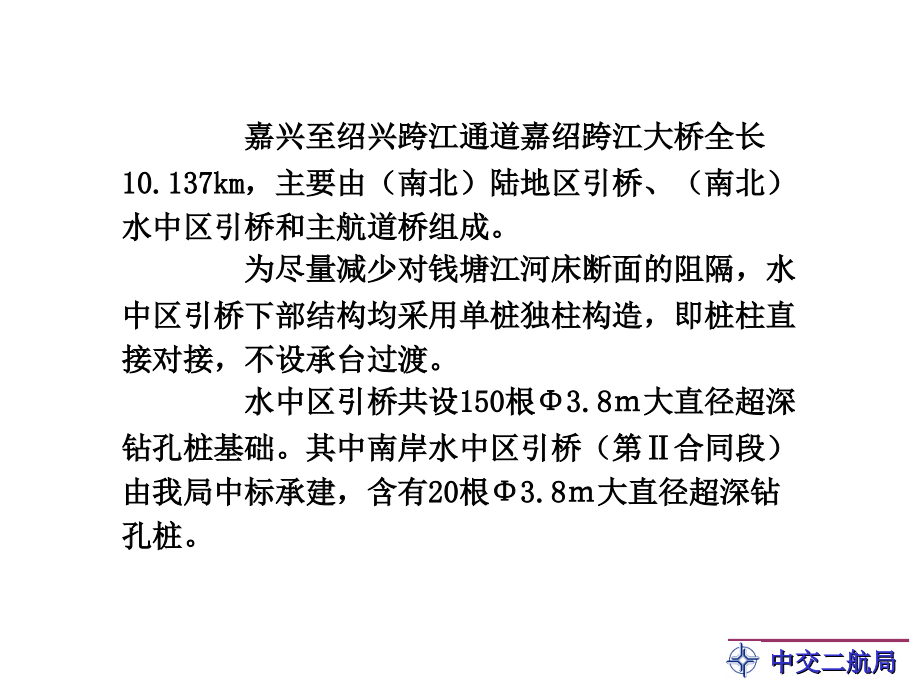 嘉兴至绍兴跨江通道嘉绍跨江大桥全长10.137km，主要由（南北）陆地区引桥、（南北）水中区引桥和主航道桥组成。

为尽量减少对钱塘江河床断面的阻隔，水中区引桥下部结构均采用单桩独柱构造，即桩柱直接对接，不设承台过渡。

水中区引桥共设150根Φ3.8m大直径超深钻孔桩基础。其中南岸水中区引桥（第Ⅱ合同段）由我局中标承建，含有20根Φ3.8m大直径超深钻孔桩。

中交二航局